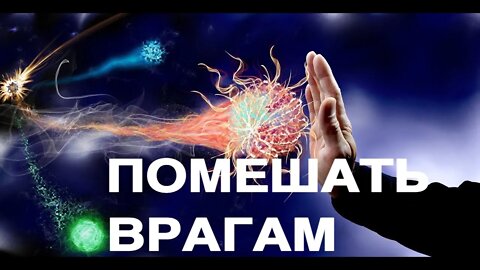 ПОМЕШАТЬ
ВРАГАМ